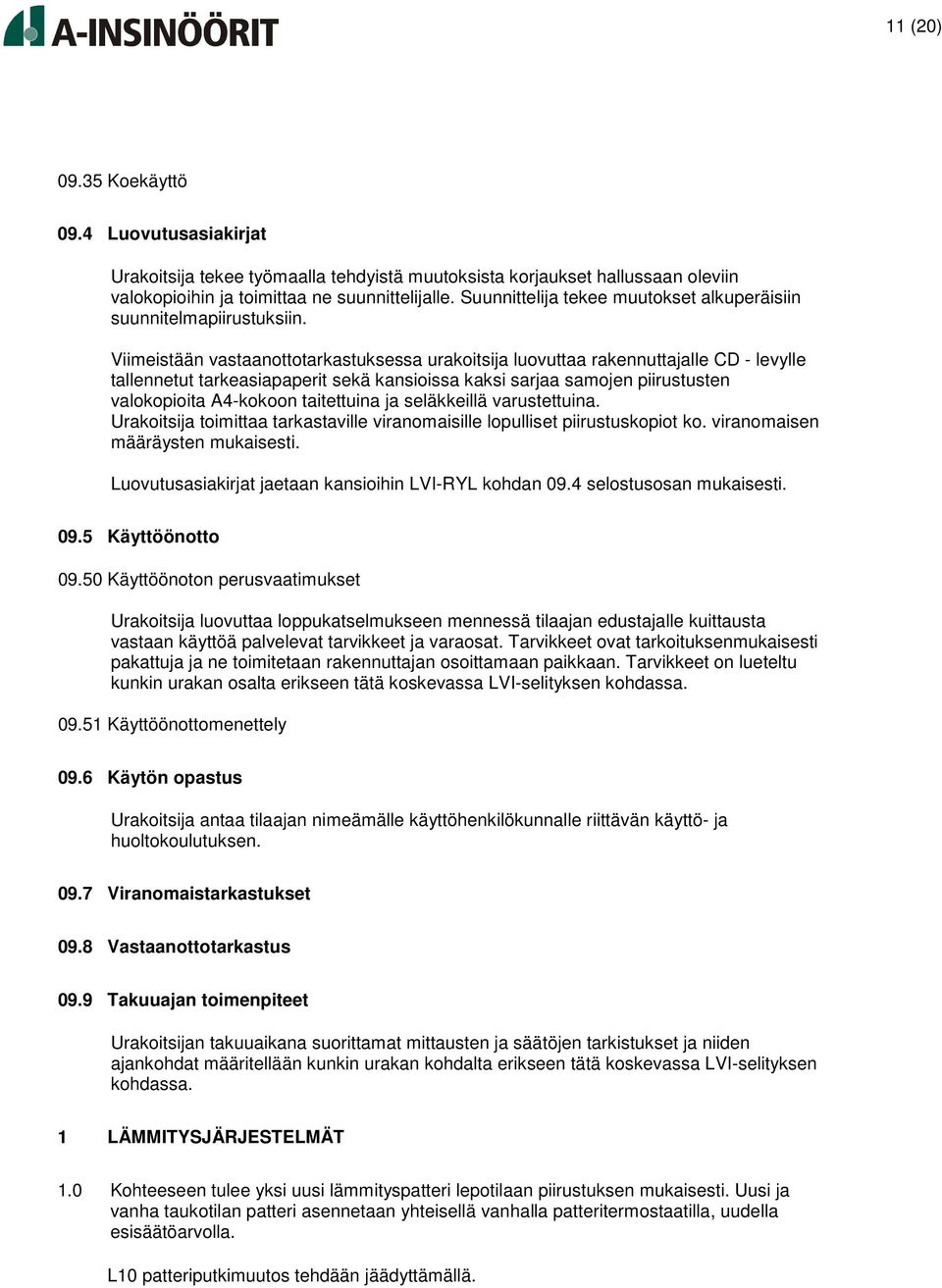 A-INSINÖÖRIT

11 (20)

09.35 Koekäyttö

09.4 Luovutusasiakirjat

Urakoitsija tekee työmaalla tehdyistä muutoksista korjaukset hallussaan oleviin valokopioihin ja toimittaa ne suunnittelijalle. Suunnittelija tekee muutokset alkuperäisiin suunnitelmapiirustuksiin.

Viimeistään vastaanottotarkastuksessa urakoitsija luovuttaa rakennuttajalle CD - levylle tallennetut tarkeasiapaperit sekä kansioissa kaksi sarjaa samojen piirustusten valokopioita A4-kokoon taitettuina ja seläkkeillä varustettuina.
Urakoitsija toimittaa tarkastaville viranomaisille lopulliset piirustuskopiot ko. viranomaisen määräysten mukaisesti.

Luovutusasiakirjat jaetaan kansioihin LVI-RYL kohdan 09.4 selostusosan mukaisesti.

09.5 Käyttöönotto

09.50 Käyttöönoton perusvaatimukset

Urakoitsija luovuttaa loppukatselmukseen mennessä tilaajan edustajalle kuittausta vastaan käyttöä palvelevat tarvikkeet ja varaosat. Tarvikkeet ovat tarkoituksenmukaisesti pakattuja ja ne toimitetaan rakennuttajan osoittamaan paikkaan. Tarvikkeet on lueteltu kunkin urakan osalta erikseen tätä koskevassa LVI-selityksen kohdassa.

09.51 Käyttöönottomenettely

09.6 Käytön opastus

Urakoitsija antaa tilaajan nimeämälle käyttöhenkilökunnalle riittävän käyttö- ja huoltokoulutuksen.

09.7 Viranomaistarkastukset

09.8 Vastaanottotarkastus

09.9 Takuuajan toimenpiteet

Urakoitsijan takuuaikana suorittamat mittausten ja säätöjen tarkistukset ja niiden ajankohdat määritellään kunkin urakan kohdalta erikseen tätä koskevassa LVI-selityksen kohdassa.

1 LÄMMITYSJÄRJESTELMÄT

1.0 Kohteeseen tulee yksi uusi lämmityspatteri lepotilaan piirustuksen mukaisesti. Uusi ja vanha taukotilan patteri asennetaan yhteisellä vanhalla patteritermostaatilla, uudella esisäätöarvolla.

L10 patteriputkimuutos tehdään jäädyttämällä.